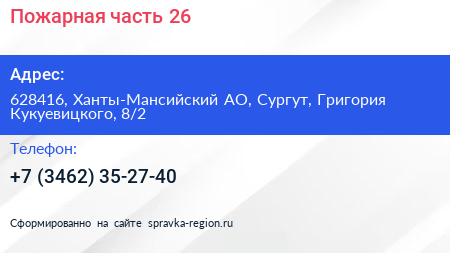 Пожарная часть 26

Адрес:

628416, Ханты-Мансийский АО, Сургут, Григория Кукуевицкого, 8/2

Телефон:

+7 (3462) 35-27-40

Сформированно на сайте spravka-region.ru